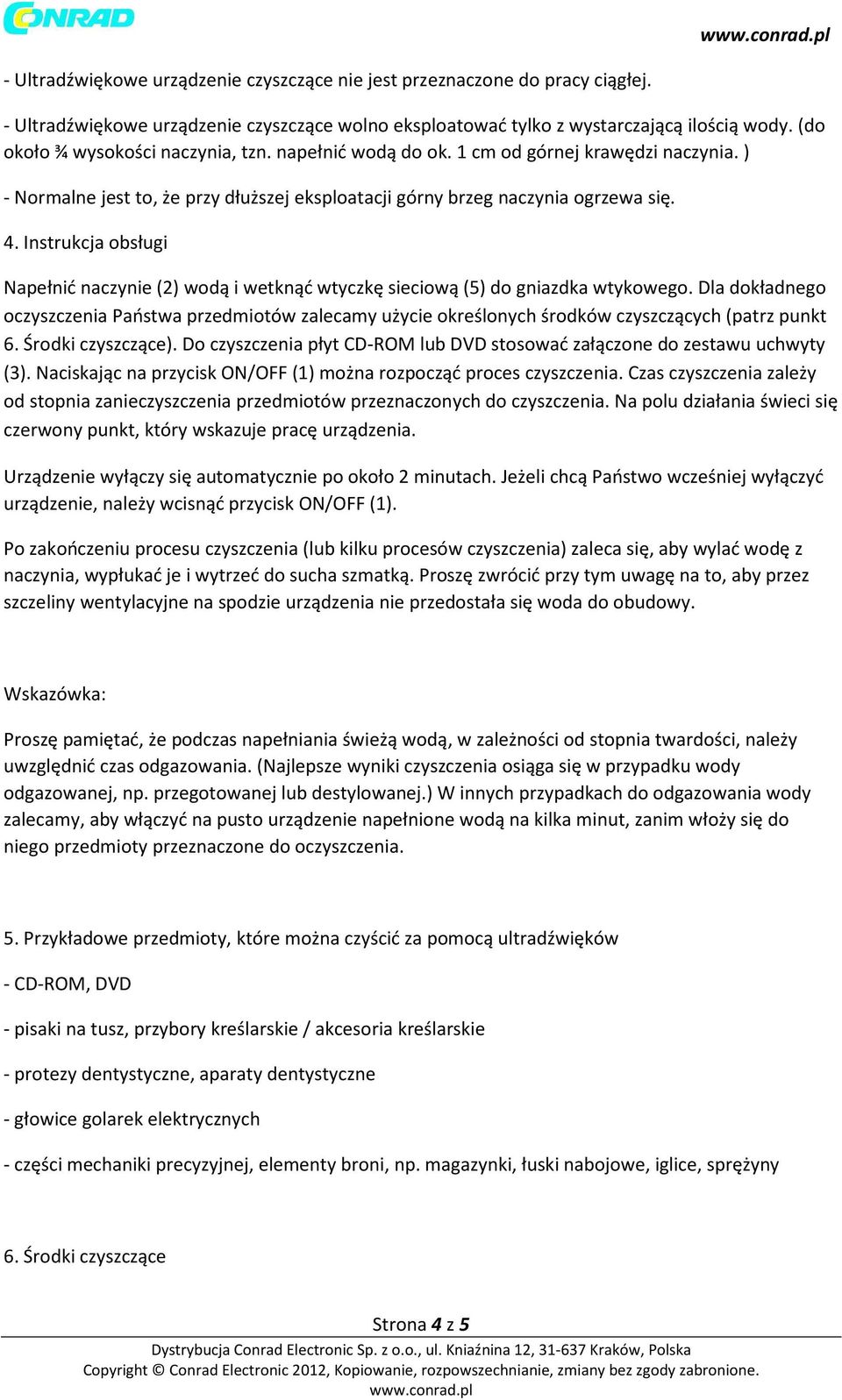 CONRAD www.conrad.pl

- Ultradźwiękowe urządzenie czyszczące nie jest przeznaczone do pracy ciągłej.

- Ultradźwiękowe urządzenie czyszczące wolno eksploatować tylko z wystarczającą ilością wody. (do około ¾ wysokości naczynia, tzn. napełnić wodą do ok. 1 cm od górnej krawędzi naczynia. )

- Normalne jest to, że przy dłuższej eksploatacji górny brzeg naczynia ogrzewa się.

4. Instrukcja obsługi

Napełnić naczynie (2) wodą i wetknąć wtyczkę sieciową (5) do gniazdka wtykowego. Dla dokładnego oczyszczenia Państwa przedmiotów zalecamy użycie określonych środków czyszczących (patrz punkt 6. Środki czyszczące). Do czyszczenia płyt CD-ROM lub DVD stosować załączone do zestawu uchwyty (3). Naciskając na przycisk ON/OFF (1) można rozpocząć proces czyszczenia. Czas czyszczenia zależy od stopnia zanieczyszczenia przedmiotów przeznaczonych do czyszczenia. Na polu działania świeci się czerwony punkt, który wskazuje pracę urządzenia.

Urządzenie wyłączy się automatycznie po około 2 minutach. Jeżeli chcą Państwo wcześniej wyłączyć urządzenie, należy wcisnąć przycisk ON/OFF (1).

Po zakończeniu procesu czyszczenia (lub kilku procesów czyszczenia) zaleca się, aby wylać wodę z naczynia, wypłukać je i wytrzeć do sucha szmatką. Proszę zwrócić przy tym uwagę na to, aby przez szczeliny wentylacyjne na spodzie urządzenia nie przedostała się woda do obudowy.

Wskazówka:

Proszę pamiętać, że podczas napełniania świeżą wodą, w zależności od stopnia twardości, należy uwzględnić czas odgazowania. (Najlepsze wyniki czyszczenia osiąga się w przypadku wody odgazowanej, np. przegotowanej lub destylowanej.) W innych przypadkach do odgazowania wody zalecamy, aby włączyć na pusto urządzenie napełnione wodą na kilka minut, zanim włoży się do niego przedmioty przeznaczone do oczyszczenia.

5. Przykładowe przedmioty, które można czyścić za pomocą ultradźwięków

- CD-ROM, DVD

- pisaki na tusz, przybory kreślarskie / akcesoria kreślarskie

- protezy dentystyczne, aparaty dentystyczne

- głowice golarek elektrycznych

- części mechaniki precyzyjnej, elementy broni, np. magazynki, łuski nabojowe, iglice, sprężyny

6. Środki czyszczące

Strona 4 z 5

Dystrybucja Conrad Electronic Sp. z o.o., ul. Kniaźnina 12, 31-637 Kraków, Polska
Copyright © Conrad Electronic 2012, Kopiowanie, rozpowszechnianie, zmiany bez zgody zabronione.
www.conrad.pl